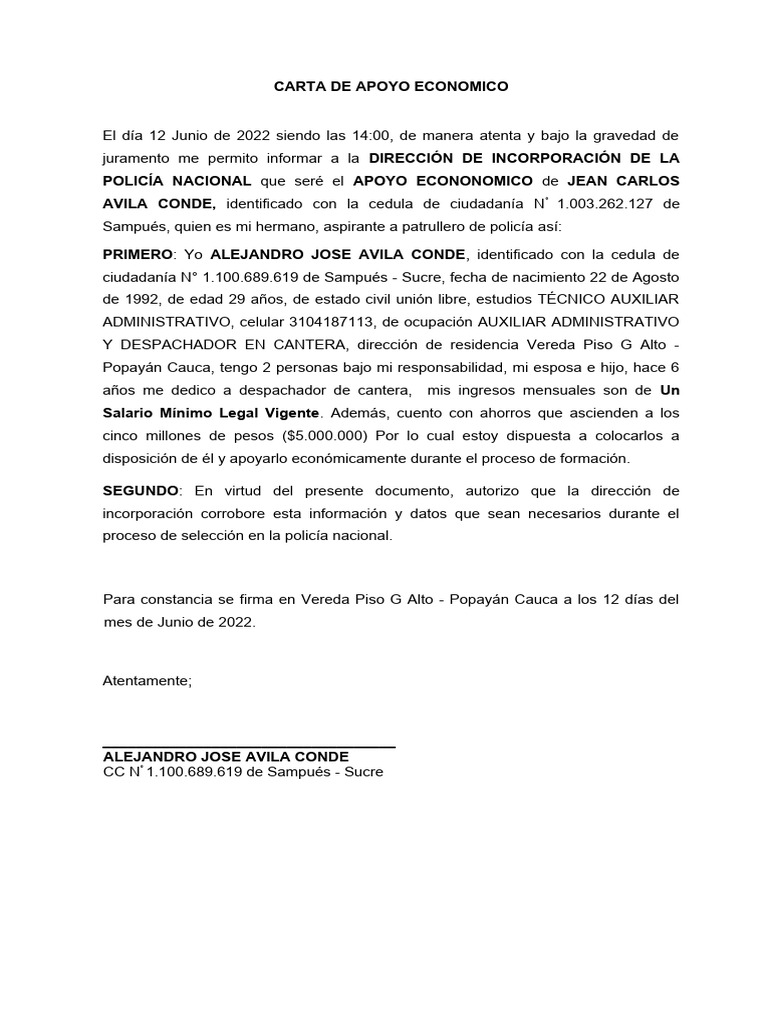 CARTA DE APOYO ECONOMICO

El día 12 Junio de 2022 siendo las 14:00, de manera atenta y bajo la gravedad de juramento me permito informar a la DIRECCIÓN DE INCORPORACIÓN DE LA POLICÍA NACIONAL que seré el APOYO ECONONOMICO de JEAN CARLOS AVILA CONDE, identificado con la cedula de ciudadanía N° 1.003.262.127 de Sampués, quien es mi hermano, aspirante a patrullero de policía así:

PRIMERO: Yo ALEJANDRO JOSE AVILA CONDE, identificado con la cedula de ciudadanía N° 1.100.689.619 de Sampués - Sucre, fecha de nacimiento 22 de Agosto de 1992, de edad 29 años, de estado civil unión libre, estudios TÉCNICO AUXILIAR ADMINISTRATIVO, celular 3104187113, de ocupación AUXILIAR ADMINISTRATIVO Y DESPACHADOR EN CANTERA, dirección de residencia Vereda Piso G Alto - Popayán Cauca, tengo 2 personas bajo mi responsabilidad, mi esposa e hijo, hace 6 años me dedico a despachador de cantera, mis ingresos mensuales son de Un Salario Mínimo Legal Vigente. Además, cuento con ahorros que ascienden a los cinco millones de pesos ($5.000.000) Por lo cual estoy dispuesta a colocarlos a disposición de él y apoyarlo económicamente durante el proceso de formación.

SEGUNDO: En virtud del presente documento, autorizo que la dirección de incorporación corrobore esta información y datos que sean necesarios durante el proceso de selección en la policía nacional.

Para constancia se firma en Vereda Piso G Alto - Popayán Cauca a los 12 días del mes de Junio de 2022.

Atentamente;

ALEJANDRO JOSE AVILA CONDE
CC N° 1.100.689.619 de Sampués - Sucre